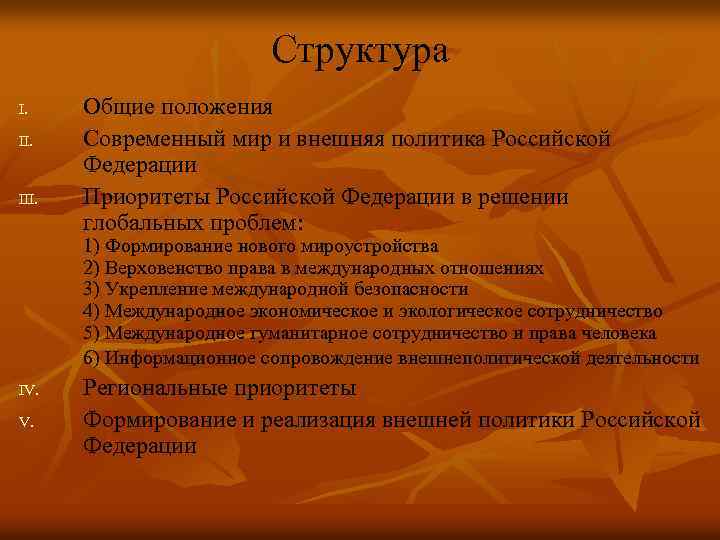 Структура

I. Общие положения

II. Современный мир и внешняя политика Российской Федерации

III. Приоритеты Российской Федерации в решении глобальных проблем:
1) Формирование нового мироустройства
2) Верховенство права в международных отношениях
3) Укрепление международной безопасности
4) Международное экономическое и экологическое сотрудничество
5) Международное гуманитарное сотрудничество и права человека
6) Информационное сопровождение внешнеполитической деятельности

IV. Региональные приоритеты

V. Формирование и реализация внешней политики Российской Федерации